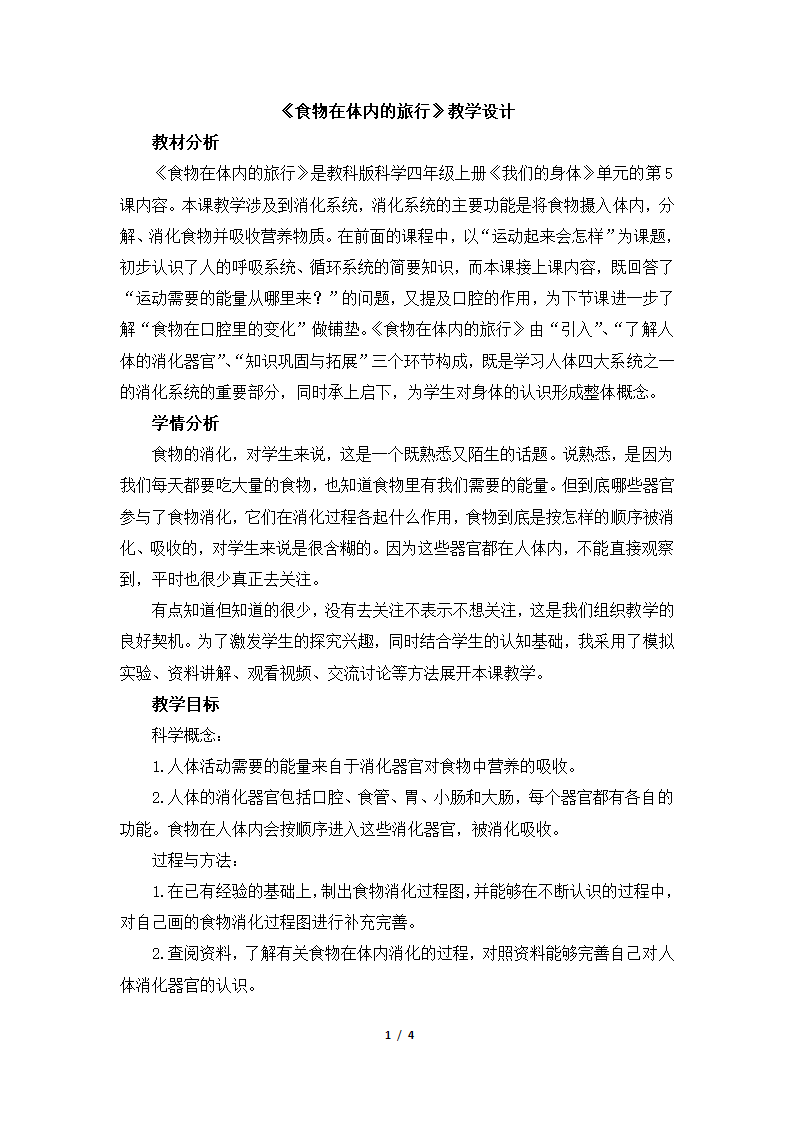 《食物在体内的旅行》教学设计

教材分析

《食物在体内的旅行》是教科版科学四年级上册《我们的身体》单元的第5课内容。本课教学涉及到消化系统，消化系统的主要功能是将食物摄入体内，分解、消化食物并吸收营养物质。在前面的课程中，以“运动起来会怎样”为课题，初步认识了人的呼吸系统、循环系统的简要知识，而本课接上课内容，既回答了“运动需要的能量从哪里来？”的问题，又提及口腔的作用，为下节课进一步了解“食物在口腔里的变化”做铺垫。《食物在体内的旅行》由“引入”、“了解人体的消化器官”、“知识巩固与拓展”三个环节构成，既是学习人体四大系统之一的消化系统的重要部分，同时承上启下，为学生对身体的认识形成整体概念。

学情分析

食物的消化，对学生来说，这是一个既熟悉又陌生的话题。说熟悉，是因为我们每天都要吃大量的食物，也知道食物里有我们需要的能量。但到底哪些器官参与了食物消化，它们在消化过程各起什么作用，食物到底是按怎样的顺序被消化、吸收的，对学生来说是很含糊的。因为这些器官都在人体内，不能直接观察到，平时也很少真正去关注。

有点知道但知道的很少，没有去关注不表示不想关注，这是我们组织教学的良好契机。为了激发学生的探究兴趣，同时结合学生的认知基础，我采用了模拟实验、资料讲解、观看视频、交流讨论等方法展开本课教学。

教学目标

科学概念：

1.人体活动需要的能量来自于消化器官对食物中营养的吸收。

2.人体的消化器官包括口腔、食管、胃、小肠和大肠，每个器官都有各自的功能。食物在人体内会按顺序进入这些消化器官，被消化吸收。

过程与方法：

1.在已有经验的基础上，制出食物消化过程图，并能够在不断认识的过程中，对自己画的食物消化过程图进行补充完善。

2.查阅资料，了解有关食物在体内消化的过程，对照资料能够完善自己对人体消化器官的认识。

1 / 4